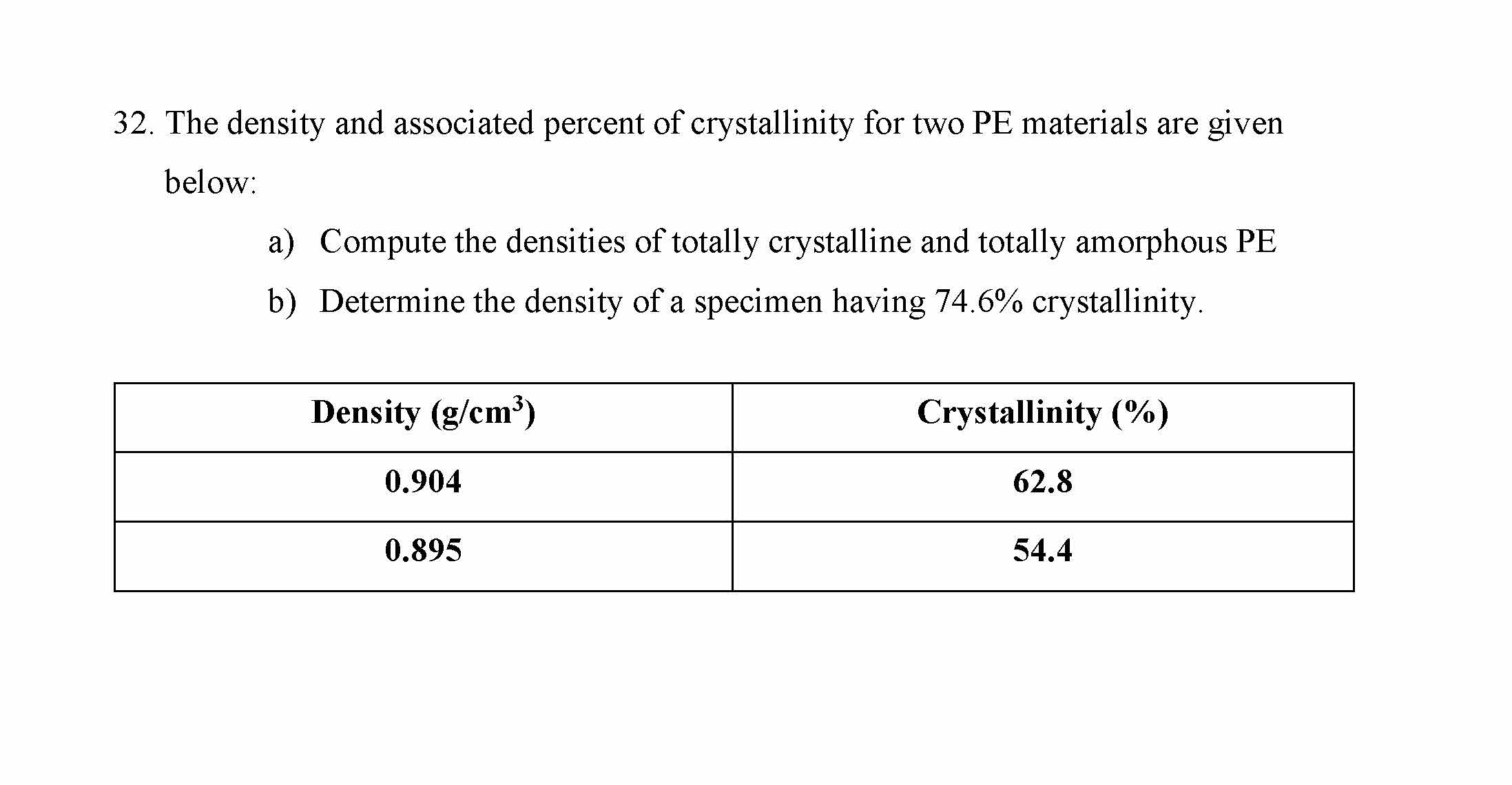 32. The density and associated percent of crystallinity for two PE materials are given below:

a) Compute the densities of totally crystalline and totally amorphous PE

b) Determine the density of a specimen having 74.6% crystallinity.

| Density (g/cm$^3$) | Crystallinity (%) |
|---|---|
| 0.904 | 62.8 |
| 0.895 | 54.4 |